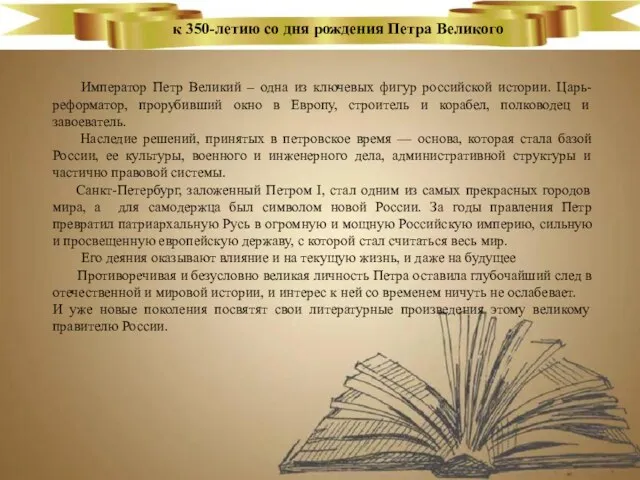 к 350-летию со дня рождения Петра Великого

Император Петр Великий – одна из ключевых фигур российской истории. Царь-реформатор, прорубивший окно в Европу, строитель и корабел, полководец и завоеватель.

Наследие решений, принятых в петровское время — основа, которая стала базой России, ее культуры, военного и инженерного дела, административной структуры и частично правовой системы.

Санкт-Петербург, заложенный Петром I, стал одним из самых прекрасных городов мира, а для самодержца был символом новой России. За годы правления Петр превратил патриархальную Русь в огромную и мощную Российскую империю, сильную и просвещенную европейскую державу, с которой стал считаться весь мир.

Его деяния оказывают влияние и на текущую жизнь, и даже на будущее

Противоречивая и безусловно великая личность Петра оставила глубочайший след в отечественной и мировой истории, и интерес к ней со временем ничуть не ослабевает. И уже новые поколения посвятят свои литературные произведения этому великому правителю России.